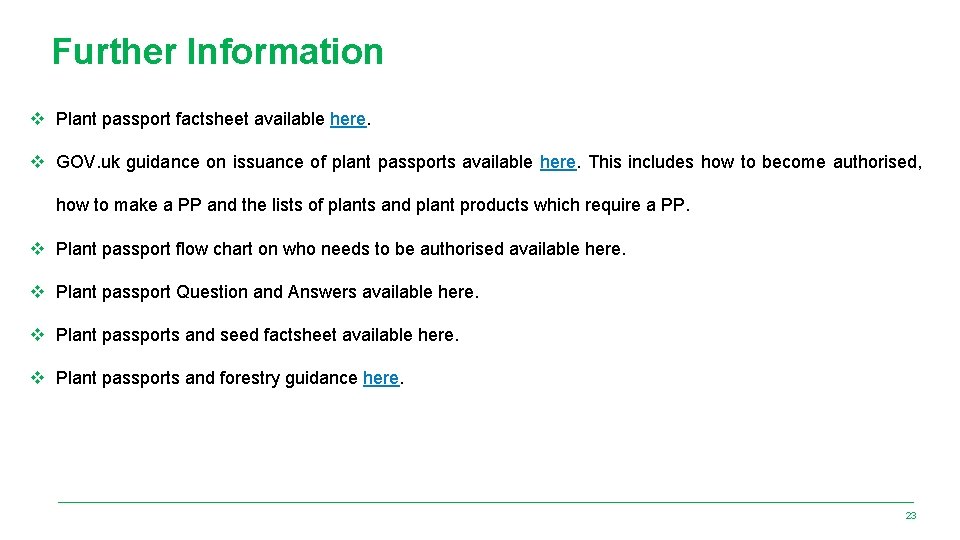 Further Information

❖ Plant passport factsheet available here.

❖ GOV.uk guidance on issuance of plant passports available here. This includes how to become authorised, how to make a PP and the lists of plants and plant products which require a PP.

❖ Plant passport flow chart on who needs to be authorised available here.

❖ Plant passport Question and Answers available here.

❖ Plant passports and seed factsheet available here.

❖ Plant passports and forestry guidance here.

23